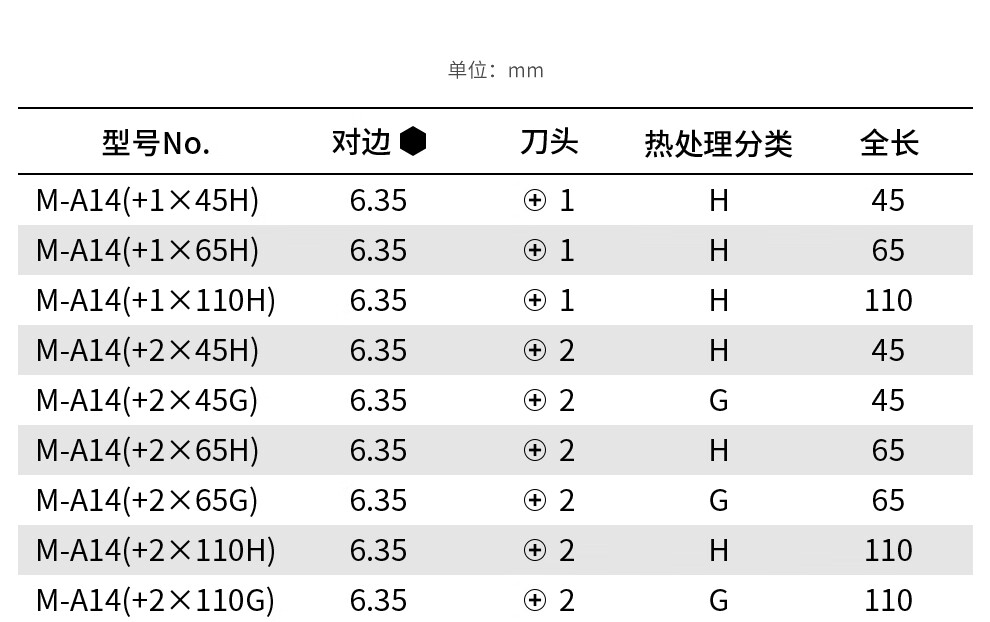 单位：mm

| 型号No. | 对边 ⬢ | 刀头 | 热处理分类 | 全长 |
|---|---|---|---|---|
| M-A14(+1×45H) | 6.35 | ⊕ 1 | H | 45 |
| M-A14(+1×65H) | 6.35 | ⊕ 1 | H | 65 |
| M-A14(+1×110H) | 6.35 | ⊕ 1 | H | 110 |
| M-A14(+2×45H) | 6.35 | ⊕ 2 | H | 45 |
| M-A14(+2×45G) | 6.35 | ⊕ 2 | G | 45 |
| M-A14(+2×65H) | 6.35 | ⊕ 2 | H | 65 |
| M-A14(+2×65G) | 6.35 | ⊕ 2 | G | 65 |
| M-A14(+2×110H) | 6.35 | ⊕ 2 | H | 110 |
| M-A14(+2×110G) | 6.35 | ⊕ 2 | G | 110 |